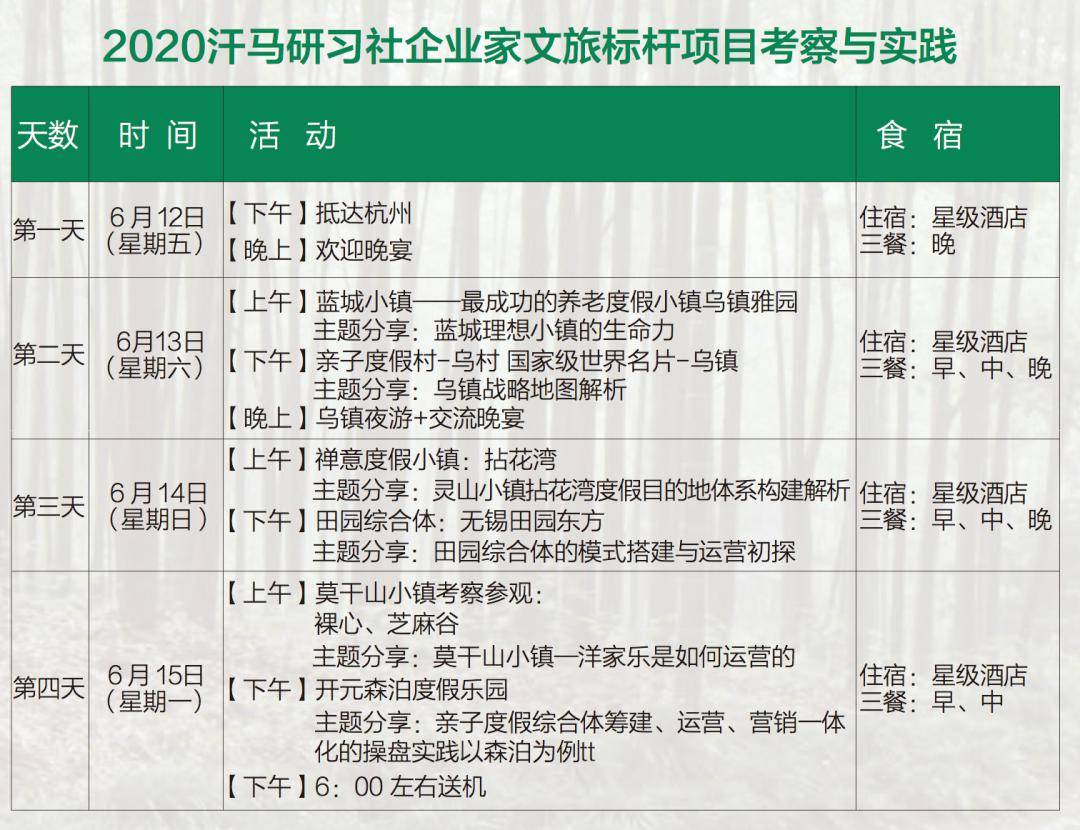 2020汗马研习社企业家文旅标杆项目考察与实践

| 天数 | 时间 | 活动 | 食宿 |
|---|---|---|---|
| 第一天 | 6月12日（星期五） | 【下午】抵达杭州 【晚上】欢迎晚宴 | 住宿：星级酒店 三餐：晚 |
| 第二天 | 6月13日（星期六） | 【上午】蓝城小镇——最成功的养老度假小镇乌镇雅园 主题分享：蓝城理想小镇的生命力 【下午】亲子度假村-乌村 国家级世界名片-乌镇 主题分享：乌镇战略地图解析 【晚上】乌镇夜游+交流晚宴 | 住宿：星级酒店 三餐：早、中、晚 |
| 第三天 | 6月14日（星期日） | 【上午】禅意度假小镇：拈花湾 主题分享：灵山小镇拈花湾度假目的地体系构建解析 【下午】田园综合体：无锡田园东方 主题分享：田园综合体的模式搭建与运营初探 | 住宿：星级酒店 三餐：早、中、晚 |
| 第四天 | 6月15日（星期一） | 【上午】莫干山小镇考察参观：裸心、芝麻谷 主题分享：莫干山小镇—洋家乐是如何运营的 【下午】开元森泊度假乐园 主题分享：亲子度假综合体筹建、运营、营销一体化的操盘实践以森泊为例tt 【下午】6：00左右送机 | 住宿：星级酒店 三餐：早、中 |